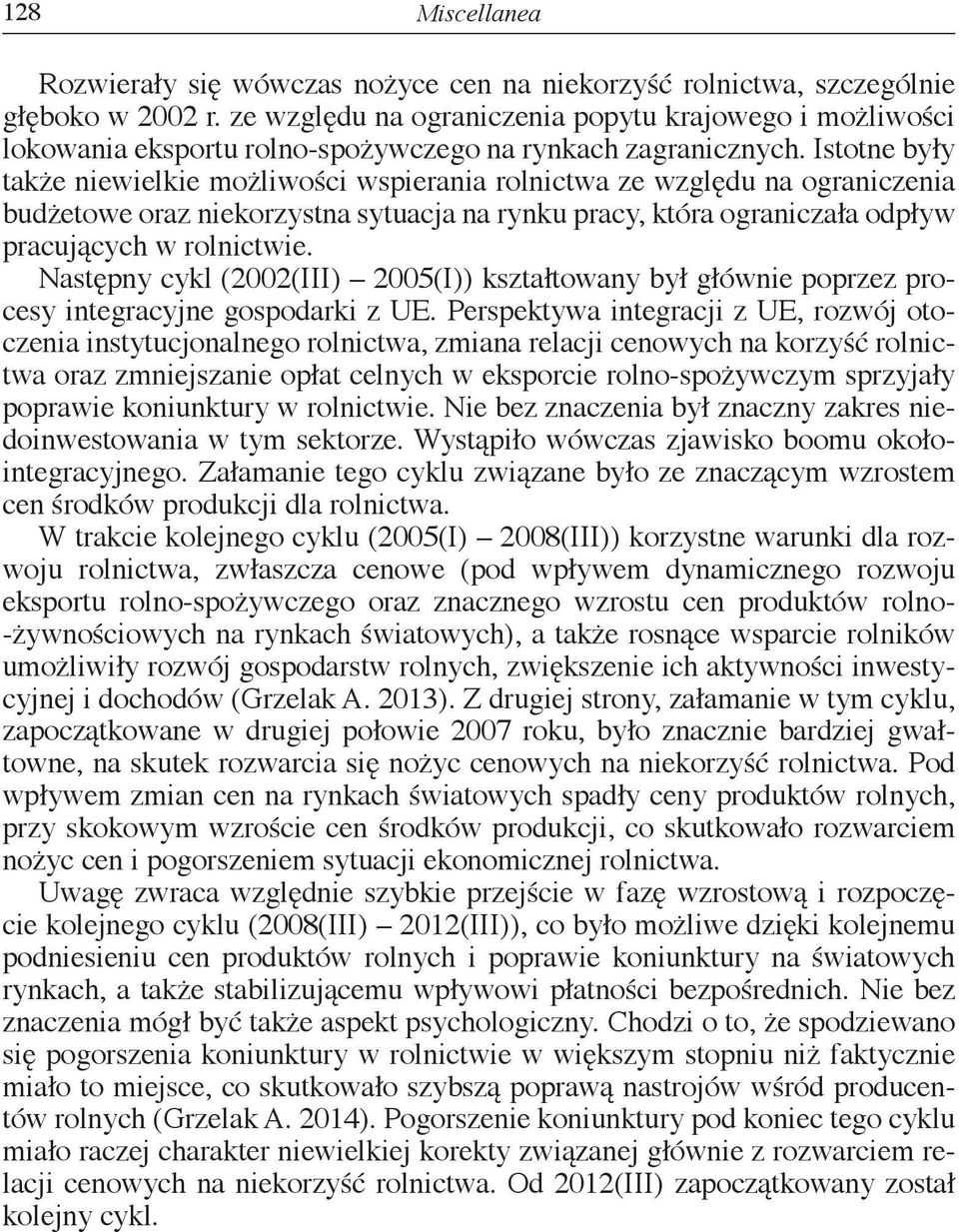 128 Miscellanea

Rozwierały się wówczas nożyce cen na niekorzyść rolnictwa, szczególnie głęboko w 2002 r. ze względu na ograniczenia popytu krajowego i możliwości lokowania eksportu rolno-spożywczego na rynkach zagranicznych. Istotne były także niewielkie możliwości wspierania rolnictwa ze względu na ograniczenia budżetowe oraz niekorzystna sytuacja na rynku pracy, która ograniczała odpływ pracujących w rolnictwie.

Następny cykl (2002(III) – 2005(I)) kształtowany był głównie poprzez procesy integracyjne gospodarki z UE. Perspektywa integracji z UE, rozwój otoczenia instytucjonalnego rolnictwa, zmiana relacji cenowych na korzyść rolnictwa oraz zmniejszanie opłat celnych w eksporcie rolno-spożywczym sprzyjały poprawie koniunktury w rolnictwie. Nie bez znaczenia był znaczny zakres niedoinwestowania w tym sektorze. Wystąpiło wówczas zjawisko boomu okołointegracyjnego. Załamanie tego cyklu związane było ze znaczącym wzrostem cen środków produkcji dla rolnictwa.

W trakcie kolejnego cyklu (2005(I) – 2008(III)) korzystne warunki dla rozwoju rolnictwa, zwłaszcza cenowe (pod wpływem dynamicznego rozwoju eksportu rolno-spożywczego oraz znacznego wzrostu cen produktów rolno-żywnościowych na rynkach światowych), a także rosnące wsparcie rolników umożliwiły rozwój gospodarstw rolnych, zwiększenie ich aktywności inwestycyjnej i dochodów (Grzelak A. 2013). Z drugiej strony, załamanie w tym cyklu, zapoczątkowane w drugiej połowie 2007 roku, było znacznie bardziej gwałtowne, na skutek rozwarcia się nożyc cenowych na niekorzyść rolnictwa. Pod wpływem zmian cen na rynkach światowych spadły ceny produktów rolnych, przy skokowym wzroście cen środków produkcji, co skutkowało rozwarciem nożyc cen i pogorszeniem sytuacji ekonomicznej rolnictwa.

Uwagę zwraca względnie szybkie przejście w fazę wzrostową i rozpoczęcie kolejnego cyklu (2008(III) – 2012(III)), co było możliwe dzięki kolejnemu podniesieniu cen produktów rolnych i poprawie koniunktury na światowych rynkach, a także stabilizującemu wpływowi płatności bezpośrednich. Nie bez znaczenia mógł być także aspekt psychologiczny. Chodzi o to, że spodziewano się pogorszenia koniunktury w rolnictwie w większym stopniu niż faktycznie miało to miejsce, co skutkowało szybszą poprawą nastrojów wśród producentów rolnych (Grzelak A. 2014). Pogorszenie koniunktury pod koniec tego cyklu miało raczej charakter niewielkiej korekty związanej głównie z rozwarciem relacji cenowych na niekorzyść rolnictwa. Od 2012(III) zapoczątkowany został kolejny cykl.